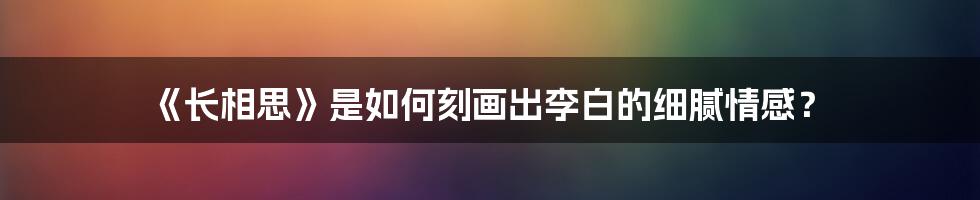 《长相思》是如何刻画出李白的细腻情感？